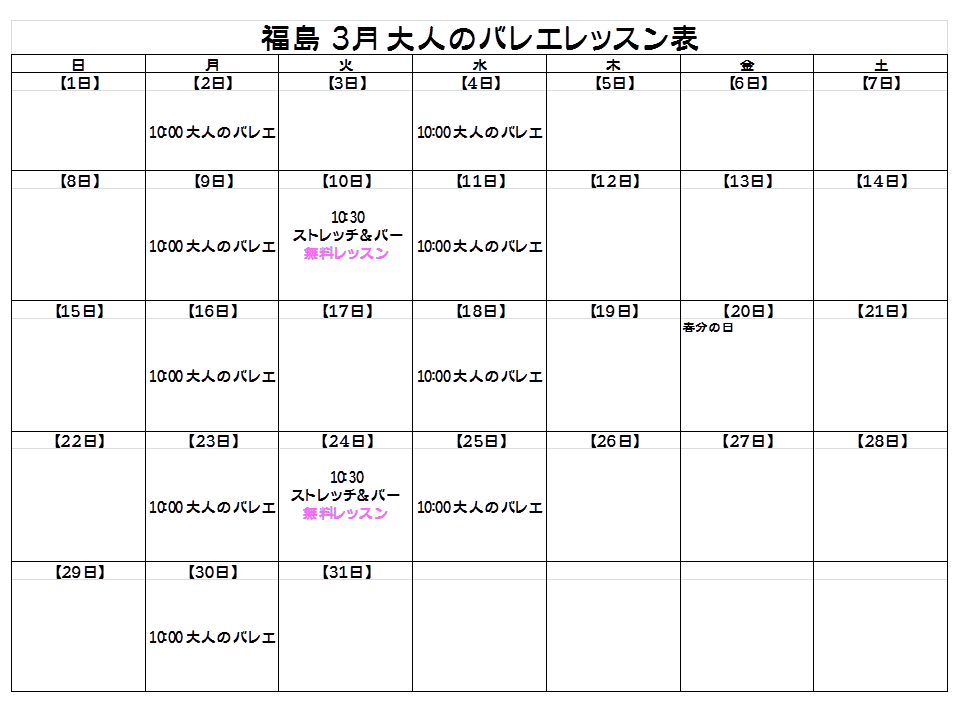 福島 3月 大人のバレエレッスン表

| 日 | 月 | 火 | 水 | 木 | 金 | 土 |
|---|---|---|---|---|---|---|
| 【1日】 | 【2日】 10:00 大人のバレエ | 【3日】 | 【4日】 10:00 大人のバレエ | 【5日】 | 【6日】 | 【7日】 |
| 【8日】 | 【9日】 10:00 大人のバレエ | 【10日】 10:30 ストレッチ＆バー 無料レッスン | 【11日】 10:00 大人のバレエ | 【12日】 | 【13日】 | 【14日】 |
| 【15日】 | 【16日】 10:00 大人のバレエ | 【17日】 | 【18日】 10:00 大人のバレエ | 【19日】 | 【20日】 春分の日 | 【21日】 |
| 【22日】 | 【23日】 10:00 大人のバレエ | 【24日】 10:30 ストレッチ＆バー 無料レッスン | 【25日】 10:00 大人のバレエ | 【26日】 | 【27日】 | 【28日】 |
| 【29日】 | 【30日】 10:00 大人のバレエ | 【31日】 | | | | |